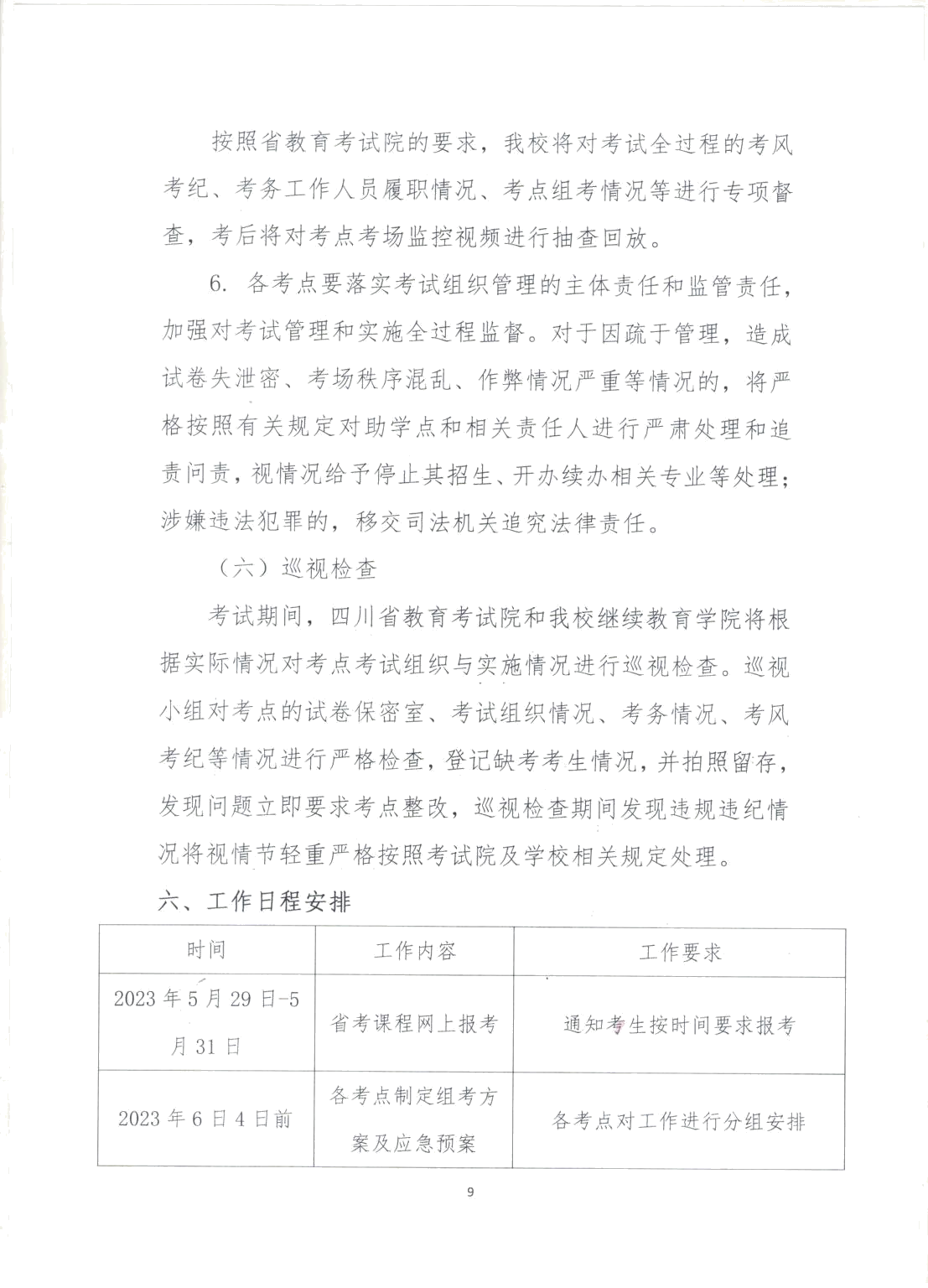 按照省教育考试院的要求，我校将对考试全过程的考风考纪、考务工作人员履职情况、考点组考情况等进行专项督查，考后将对考点考场监控视频进行抽查回放。

6.各考点要落实考试组织管理的主体责任和监管责任，加强对考试管理和实施全过程监督。对于因疏于管理，造成试卷失泄密、考场秩序混乱、作弊情况严重等情况的，将严格按照有关规定对助学点和相关责任人进行严肃处理和追责问责，视情况给予停止其招生、开办续办相关专业等处理；涉嫌违法犯罪的，移交司法机关追究法律责任。

（六）巡视检查

考试期间，四川省教育考试院和我校继续教育学院将根据实际情况对考点考试组织与实施情况进行巡视检查。巡视小组对考点的试卷保密室、考试组织情况、考务情况、考风考纪等情况进行严格检查，登记缺考考生情况，并拍照留存，发现问题立即要求考点整改，巡视检查期间发现违规违纪情况将视情节轻重严格按照考试院及学校相关规定处理。

六、工作日程安排

| 时间 | 工作内容 | 工作要求 |
|---|---|---|
| 2023年5月29日-5月31日 | 省考课程网上报考 | 通知考生按时间要求报考 |
| 2023年6日4日前 | 各考点制定组考方案及应急预案 | 各考点对工作进行分组安排 |

9